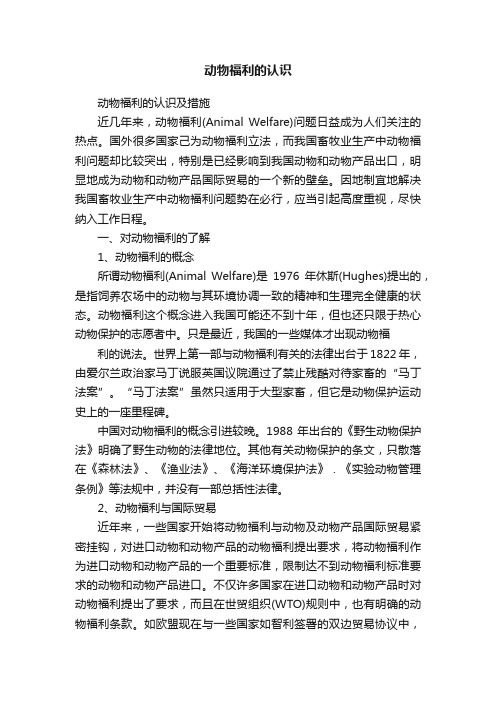 动物福利的认识

动物福利的认识及措施

近几年来，动物福利(Animal Welfare)问题日益成为人们关注的热点。国外很多国家己为动物福利立法，而我国畜牧业生产中动物福利问题却比较突出，特别是已经影响到我国动物和动物产品出口，明显地成为动物和动物产品国际贸易的一个新的壁垒。因地制宜地解决我国畜牧业生产中动物福利问题势在必行，应当引起高度重视，尽快纳入工作日程。

一、对动物福利的了解

1、动物福利的概念

所谓动物福利(Animal Welfare)是 1976 年休斯(Hughes)提出的，是指饲养农场中的动物与其环境协调一致的精神和生理完全健康的状态。动物福利这个概念进入我国可能还不到十年，但也还只限于热心动物保护的志愿者中。只是最近，我国的一些媒体才出现动物福

利的说法。世界上第一部与动物福利有关的法律出台于1822年，由爱尔兰政治家马丁说服英国议院通过了禁止残酷对待家畜的“马丁法案”。“马丁法案”虽然只适用于大型家畜，但它是动物保护运动史上的一座里程碑。

中国对动物福利的概念引进较晚。1988 年出台的《野生动物保护法》明确了野生动物的法律地位。其他有关动物保护的条文，只散落在《森林法》、《渔业法》、《海洋环境保护法》．《实验动物管理条例》等法规中，并没有一部总括性法律。

2、动物福利与国际贸易

近年来，一些国家开始将动物福利与动物及动物产品国际贸易紧密挂钩，对进口动物和动物产品的动物福利提出要求，将动物福利作为进口动物和动物产品的一个重要标准，限制达不到动物福利标准要求的动物和动物产品进口。不仅许多国家在进口动物和动物产品时对动物福利提出了要求，而且在世贸组织(WTO)规则中，也有明确的动物福利条款。如欧盟现在与一些国家如智利签署的双边贸易协议中，